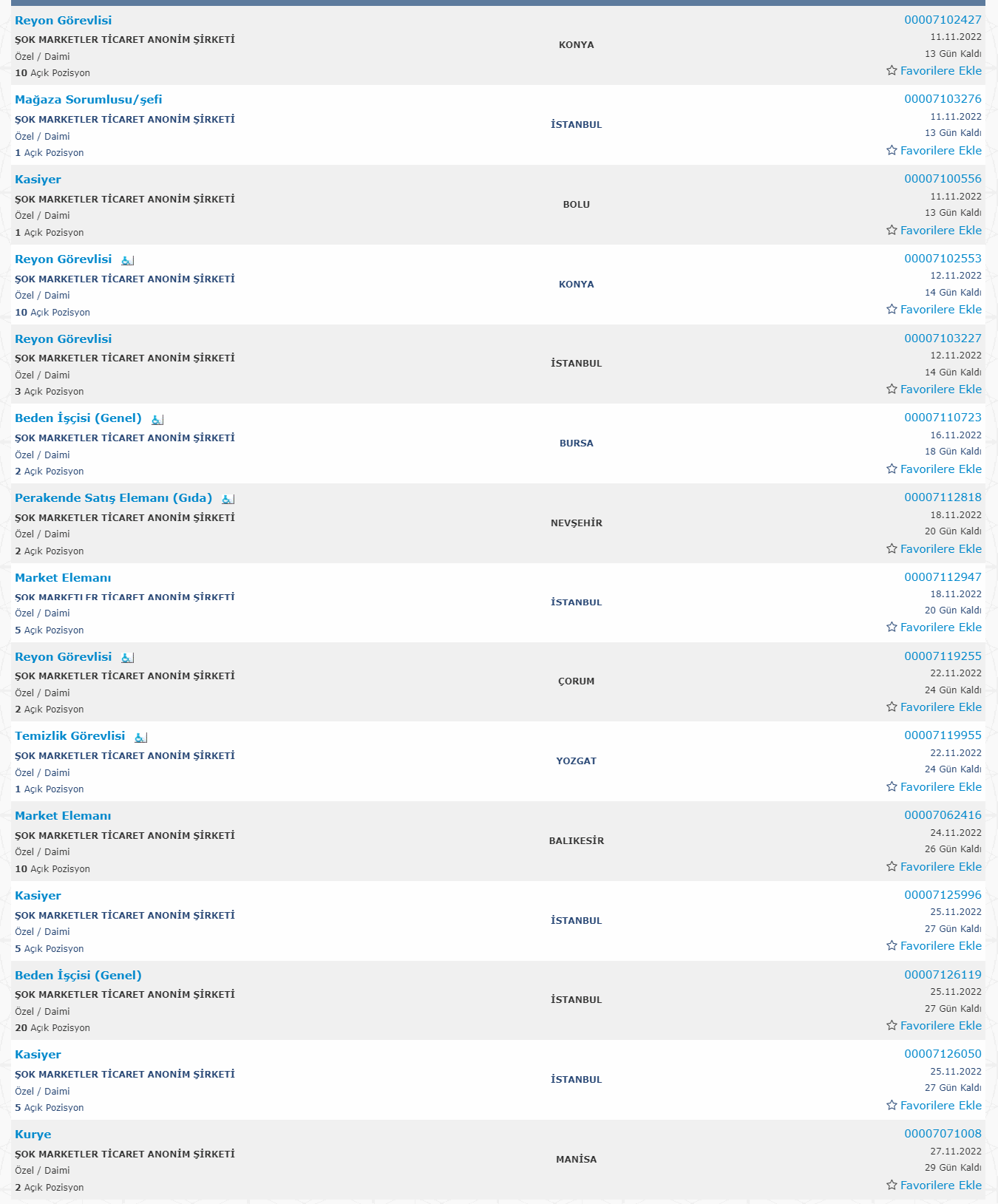 Reyon Görevlisi
ŞOK MARKETLER TİCARET ANONİM ŞİRKETİ
Özel / Daimi
10 Açık Pozisyon
KONYA
00007102427
11.11.2022
13 Gün Kaldı
Favorilere Ekle

Mağaza Sorumlusu/şefi
ŞOK MARKETLER TİCARET ANONİM ŞİRKETİ
Özel / Daimi
1 Açık Pozisyon
İSTANBUL
00007103276
11.11.2022
13 Gün Kaldı
Favorilere Ekle

Kasiyer
ŞOK MARKETLER TİCARET ANONİM ŞİRKETİ
Özel / Daimi
1 Açık Pozisyon
BOLU
00007100556
11.11.2022
13 Gün Kaldı
Favorilere Ekle

Reyon Görevlisi
ŞOK MARKETLER TİCARET ANONİM ŞİRKETİ
Özel / Daimi
10 Açık Pozisyon
KONYA
00007102553
12.11.2022
14 Gün Kaldı
Favorilere Ekle

Reyon Görevlisi
ŞOK MARKETLER TİCARET ANONİM ŞİRKETİ
Özel / Daimi
3 Açık Pozisyon
İSTANBUL
00007103227
12.11.2022
14 Gün Kaldı
Favorilere Ekle

Beden İşçisi (Genel)
ŞOK MARKETLER TİCARET ANONİM ŞİRKETİ
Özel / Daimi
2 Açık Pozisyon
BURSA
00007110723
16.11.2022
18 Gün Kaldı
Favorilere Ekle

Perakende Satış Elemanı (Gıda)
ŞOK MARKETLER TİCARET ANONİM ŞİRKETİ
Özel / Daimi
2 Açık Pozisyon
NEVŞEHİR
00007112818
18.11.2022
20 Gün Kaldı
Favorilere Ekle

Market Elemanı
ŞOK MARKETLER TİCARET ANONİM ŞİRKETİ
Özel / Daimi
5 Açık Pozisyon
İSTANBUL
00007112947
18.11.2022
20 Gün Kaldı
Favorilere Ekle

Reyon Görevlisi
ŞOK MARKETLER TİCARET ANONİM ŞİRKETİ
Özel / Daimi
2 Açık Pozisyon
ÇORUM
00007119255
22.11.2022
24 Gün Kaldı
Favorilere Ekle

Temizlik Görevlisi
ŞOK MARKETLER TİCARET ANONİM ŞİRKETİ
Özel / Daimi
1 Açık Pozisyon
YOZGAT
00007119955
22.11.2022
24 Gün Kaldı
Favorilere Ekle

Market Elemanı
ŞOK MARKETLER TİCARET ANONİM ŞİRKETİ
Özel / Daimi
10 Açık Pozisyon
BALIKESİR
00007062416
24.11.2022
26 Gün Kaldı
Favorilere Ekle

Kasiyer
ŞOK MARKETLER TİCARET ANONİM ŞİRKETİ
Özel / Daimi
5 Açık Pozisyon
İSTANBUL
00007125996
25.11.2022
27 Gün Kaldı
Favorilere Ekle

Beden İşçisi (Genel)
ŞOK MARKETLER TİCARET ANONİM ŞİRKETİ
Özel / Daimi
20 Açık Pozisyon
İSTANBUL
00007126119
25.11.2022
27 Gün Kaldı
Favorilere Ekle

Kasiyer
ŞOK MARKETLER TİCARET ANONİM ŞİRKETİ
Özel / Daimi
5 Açık Pozisyon
İSTANBUL
00007126050
25.11.2022
27 Gün Kaldı
Favorilere Ekle

Kurye
ŞOK MARKETLER TİCARET ANONİM ŞİRKETİ
Özel / Daimi
2 Açık Pozisyon
MANİSA
00007071008
27.11.2022
29 Gün Kaldı
Favorilere Ekle